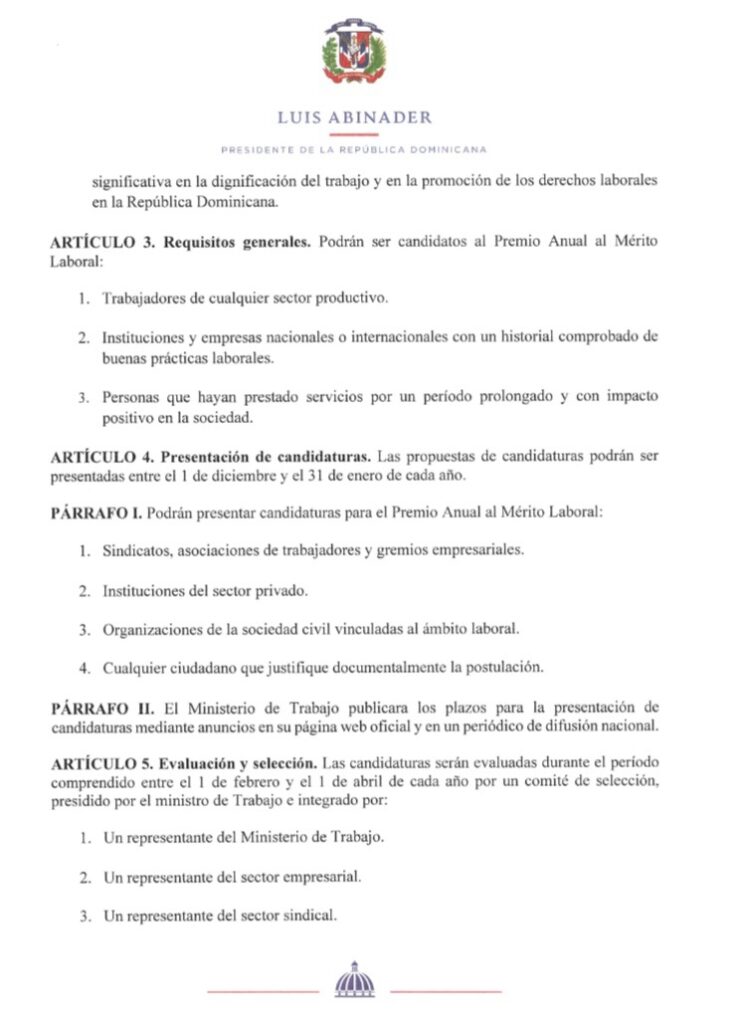 LUIS ABINADER

PRESIDENTE DE LA REPÚBLICA DOMINICANA

significativa en la dignificación del trabajo y en la promoción de los derechos laborales en la República Dominicana.

**ARTÍCULO 3. Requisitos generales.** Podrán ser candidatos al Premio Anual al Mérito Laboral:

1. Trabajadores de cualquier sector productivo.

2. Instituciones y empresas nacionales o internacionales con un historial comprobado de buenas prácticas laborales.

3. Personas que hayan prestado servicios por un período prolongado y con impacto positivo en la sociedad.

**ARTÍCULO 4. Presentación de candidaturas.** Las propuestas de candidaturas podrán ser presentadas entre el 1 de diciembre y el 31 de enero de cada año.

**PÁRRAFO I.** Podrán presentar candidaturas para el Premio Anual al Mérito Laboral:

1. Sindicatos, asociaciones de trabajadores y gremios empresariales.

2. Instituciones del sector privado.

3. Organizaciones de la sociedad civil vinculadas al ámbito laboral.

4. Cualquier ciudadano que justifique documentalmente la postulación.

**PÁRRAFO II.** El Ministerio de Trabajo publicara los plazos para la presentación de candidaturas mediante anuncios en su página web oficial y en un periódico de difusión nacional.

**ARTÍCULO 5. Evaluación y selección.** Las candidaturas serán evaluadas durante el período comprendido entre el 1 de febrero y el 1 de abril de cada año por un comité de selección, presidido por el ministro de Trabajo e integrado por:

1. Un representante del Ministerio de Trabajo.

2. Un representante del sector empresarial.

3. Un representante del sector sindical.